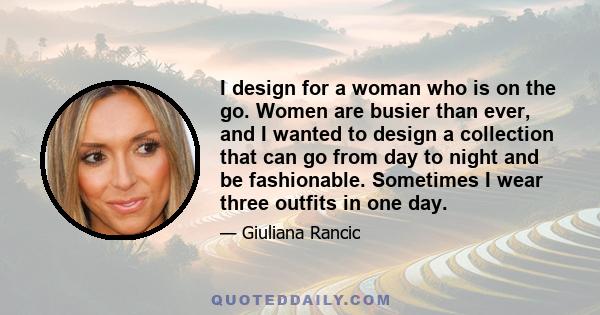 I design for a woman who is on the go. Women are busier than ever, and I wanted to design a collection that can go from day to night and be fashionable. Sometimes I wear three outfits in one day.

— Giuliana Rancic

QUOTEDDAILY.COM